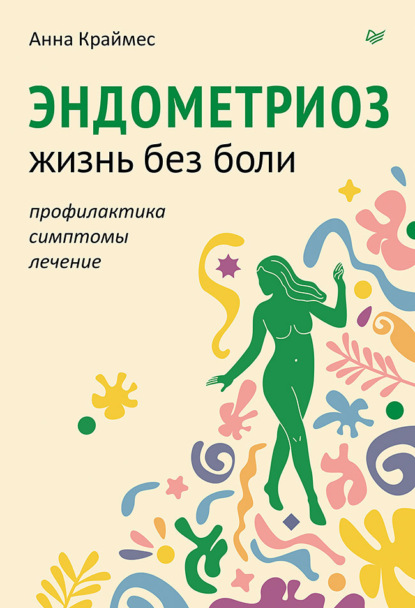 Анна Краймес

ЭНДОМЕТРИОЗ
жизнь без боли

профилактика
симптомы
лечение